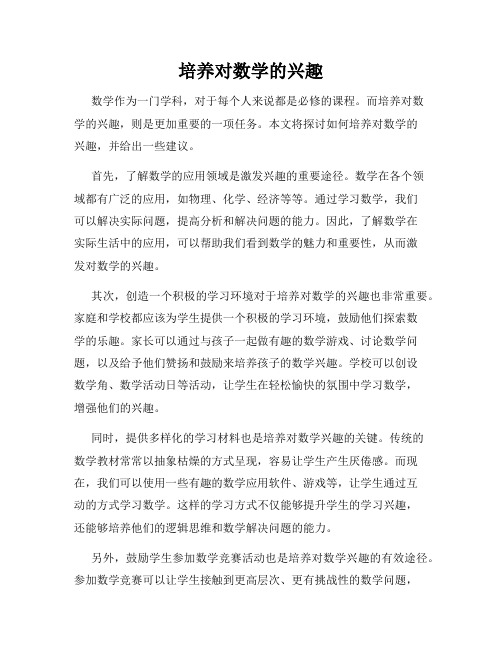 培养对数学的兴趣

数学作为一门学科，对于每个人来说都是必修的课程。而培养对数学的兴趣，则是更加重要的一项任务。本文将探讨如何培养对数学的兴趣，并给出一些建议。

首先，了解数学的应用领域是激发兴趣的重要途径。数学在各个领域都有广泛的应用，如物理、化学、经济等等。通过学习数学，我们可以解决实际问题，提高分析和解决问题的能力。因此，了解数学在实际生活中的应用，可以帮助我们看到数学的魅力和重要性，从而激发对数学的兴趣。

其次，创造一个积极的学习环境对于培养对数学的兴趣也非常重要。家庭和学校都应该为学生提供一个积极的学习环境，鼓励他们探索数学的乐趣。家长可以通过与孩子一起做有趣的数学游戏、讨论数学问题，以及给予他们赞扬和鼓励来培养孩子的数学兴趣。学校可以创设数学角、数学活动日等活动，让学生在轻松愉快的氛围中学习数学，增强他们的兴趣。

同时，提供多样化的学习材料也是培养对数学兴趣的关键。传统的数学教材常常以抽象枯燥的方式呈现，容易让学生产生厌倦感。而现在，我们可以使用一些有趣的数学应用软件、游戏等，让学生通过互动的方式学习数学。这样的学习方式不仅能够提升学生的学习兴趣，还能够培养他们的逻辑思维和数学解决问题的能力。

另外，鼓励学生参加数学竞赛活动也是培养对数学兴趣的有效途径。参加数学竞赛可以让学生接触到更高层次、更有挑战性的数学问题，